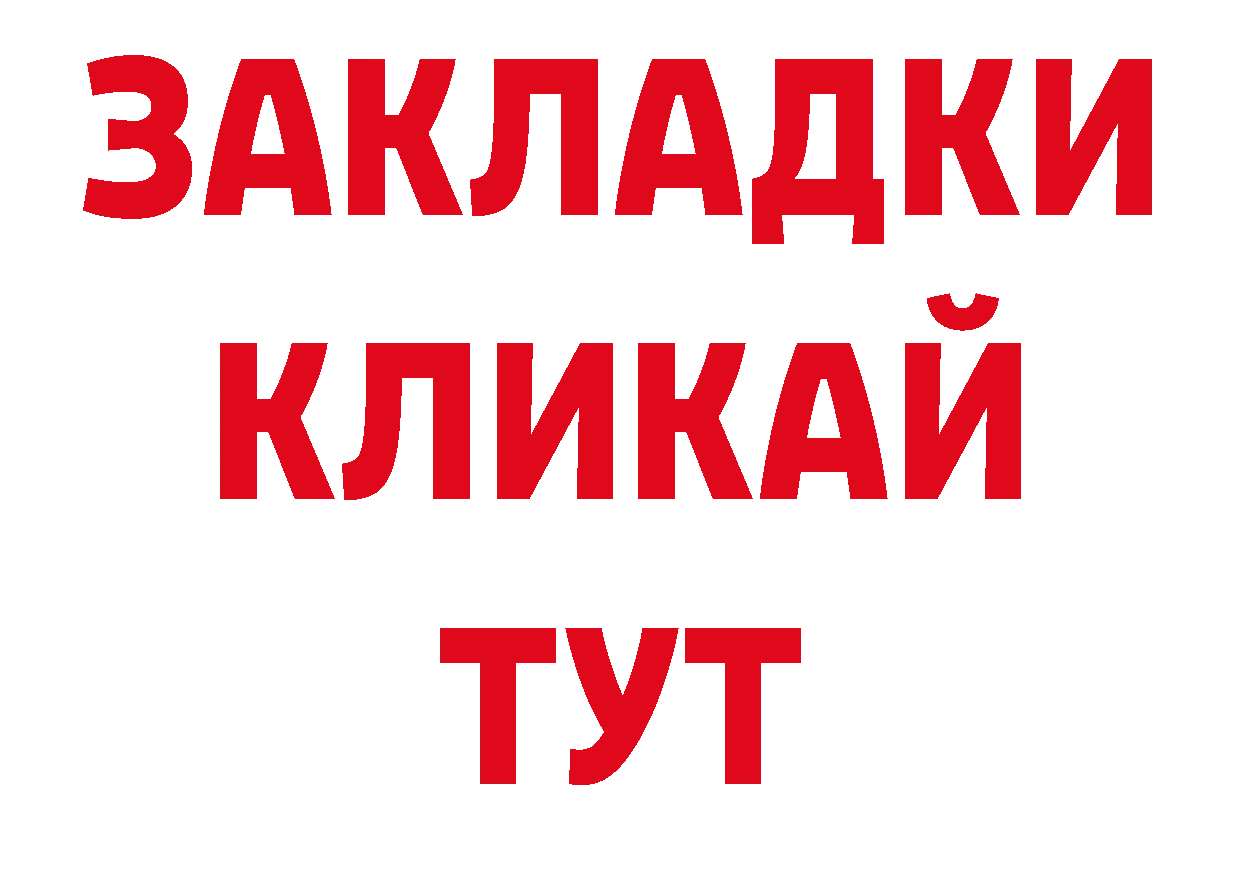 ЗАКЛАДКИ
КЛИКАЙ
ТУТ